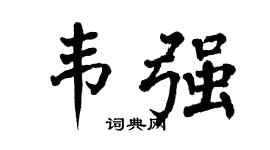 韦强

词典网